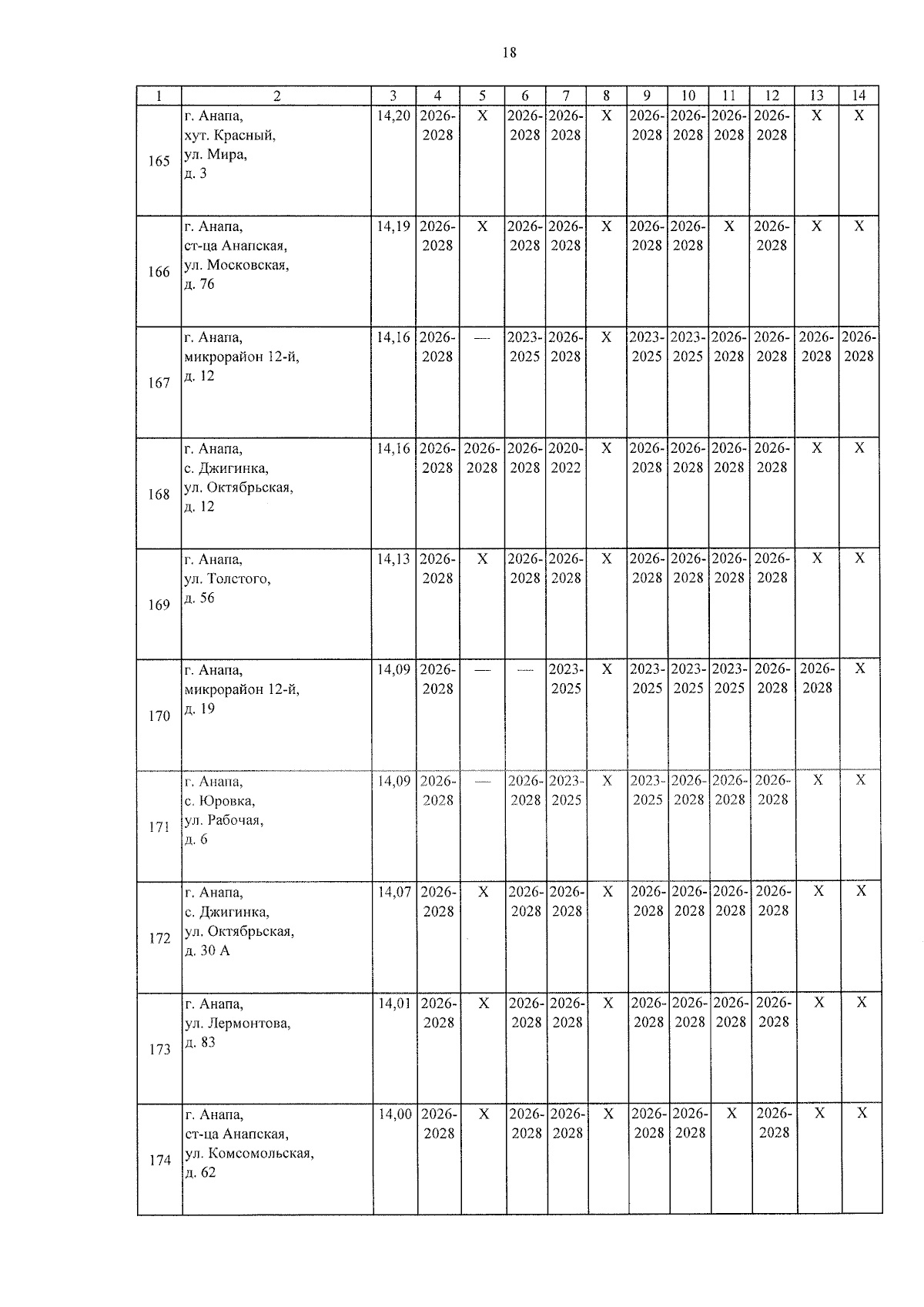 18

| 1 | 2 | 3 | 4 | 5 | 6 | 7 | 8 | 9 | 10 | 11 | 12 | 13 | 14 |
|---|---|---|---|---|---|---|---|---|---|---|---|---|---|
| 165 | г. Анапа, хут. Красный, ул. Мира, д. 3 | 14,20 | 2026-2028 | Х | 2026-2028 | 2026-2028 | Х | 2026-2028 | 2026-2028 | 2026-2028 | 2026-2028 | Х | Х |
| 166 | г. Анапа, ст-ца Анапская, ул. Московская, д. 76 | 14,19 | 2026-2028 | Х | 2026-2028 | 2026-2028 | Х | 2026-2028 | 2026-2028 | Х | 2026-2028 | Х | Х |
| 167 | г. Анапа, микрорайон 12-й, д. 12 | 14,16 | 2026-2028 | — | 2023-2025 | 2026-2028 | Х | 2023-2025 | 2023-2025 | 2026-2028 | 2026-2028 | 2026-2028 | 2026-2028 |
| 168 | г. Анапа, с. Джигинка, ул. Октябрьская, д. 12 | 14,16 | 2026-2028 | 2026-2028 | 2026-2028 | 2020-2022 | Х | 2026-2028 | 2026-2028 | 2026-2028 | 2026-2028 | Х | Х |
| 169 | г. Анапа, ул. Толстого, д. 56 | 14,13 | 2026-2028 | Х | 2026-2028 | 2026-2028 | Х | 2026-2028 | 2026-2028 | 2026-2028 | 2026-2028 | Х | Х |
| 170 | г. Анапа, микрорайон 12-й, д. 19 | 14,09 | 2026-2028 | — | — | 2023-2025 | Х | 2023-2025 | 2023-2025 | 2023-2025 | 2026-2028 | 2026-2028 | Х |
| 171 | г. Анапа, с. Юровка, ул. Рабочая, д. 6 | 14,09 | 2026-2028 | — | 2026-2028 | 2023-2025 | Х | 2023-2025 | 2026-2028 | 2026-2028 | 2026-2028 | Х | Х |
| 172 | г. Анапа, с. Джигинка, ул. Октябрьская, д. 30 А | 14,07 | 2026-2028 | Х | 2026-2028 | 2026-2028 | Х | 2026-2028 | 2026-2028 | 2026-2028 | 2026-2028 | Х | Х |
| 173 | г. Анапа, ул. Лермонтова, д. 83 | 14,01 | 2026-2028 | Х | 2026-2028 | 2026-2028 | Х | 2026-2028 | 2026-2028 | 2026-2028 | 2026-2028 | Х | Х |
| 174 | г. Анапа, ст-ца Анапская, ул. Комсомольская, д. 62 | 14,00 | 2026-2028 | Х | 2026-2028 | 2026-2028 | Х | 2026-2028 | 2026-2028 | Х | 2026-2028 | Х | Х |